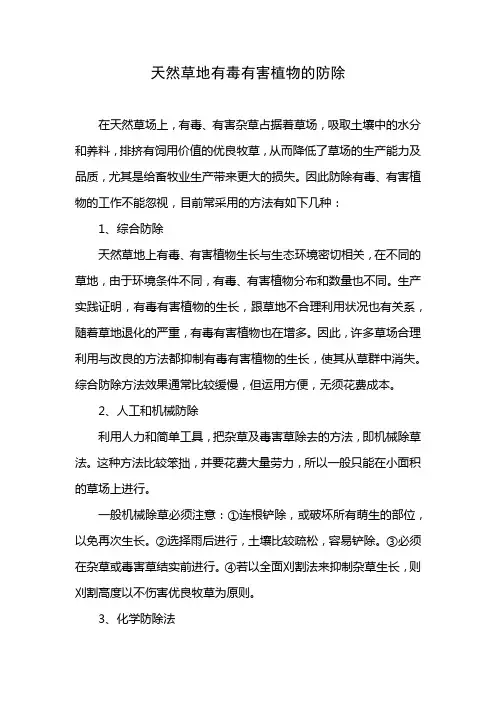 天然草地有毒有害植物的防除

在天然草场上，有毒、有害杂草占据着草场，吸取土壤中的水分和养料，排挤有饲用价值的优良牧草，从而降低了草场的生产能力及品质，尤其是给畜牧业生产带来更大的损失。因此防除有毒、有害植物的工作不能忽视，目前常采用的方法有如下几种：

1、综合防除

天然草地上有毒、有害植物生长与生态环境密切相关，在不同的草地，由于环境条件不同，有毒、有害植物分布和数量也不同。生产实践证明，有毒有害植物的生长，跟草地不合理利用状况也有关系，随着草地退化的严重，有毒有害植物也在增多。因此，许多草场合理利用与改良的方法都抑制有毒有害植物的生长，使其从草群中消失。综合防除方法效果通常比较缓慢，但运用方便，无须花费成本。

2、人工和机械防除

利用人力和简单工具，把杂草及毒害草除去的方法，即机械除草法。这种方法比较笨拙，并要花费大量劳力，所以一般只能在小面积的草场上进行。

一般机械除草必须注意：①连根铲除，或破坏所有萌生的部位，以免再次生长。②选择雨后进行，土壤比较疏松，容易铲除。③必须在杂草或毒害草结实前进行。④若以全面刈割法来抑制杂草生长，则刈割高度以不伤害优良牧草为原则。

3、化学防除法